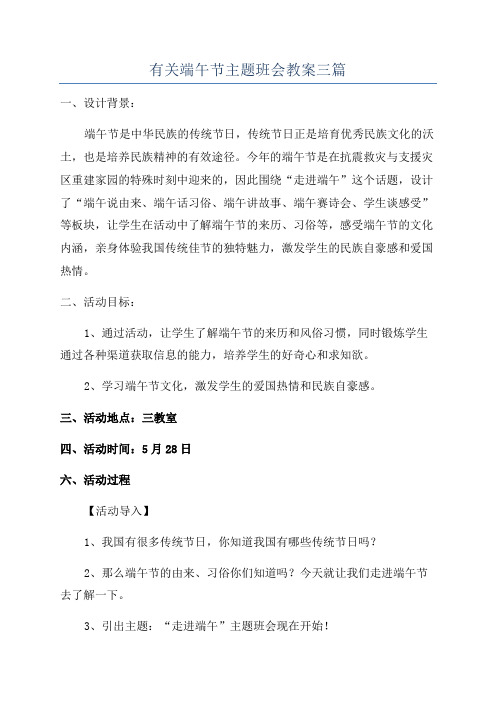 有关端午节主题班会教案三篇

一、设计背景：

端午节是中华民族的传统节日，传统节日正是培育优秀民族文化的沃土，也是培养民族精神的有效途径。今年的端午节是在抗震救灾与支援灾区重建家园的特殊时刻中迎来的，因此围绕“走进端午”这个话题，设计了“端午说由来、端午话习俗、端午讲故事、端午赛诗会、学生谈感受”等板块，让学生在活动中了解端午节的来历、习俗等，感受端午节的文化内涵，亲身体验我国传统佳节的独特魅力，激发学生的民族自豪感和爱国热情。

二、活动目标：

1、通过活动，让学生了解端午节的来历和风俗习惯，同时锻炼学生通过各种渠道获取信息的能力，培养学生的好奇心和求知欲。

2、学习端午节文化，激发学生的爱国热情和民族自豪感。

三、活动地点：三教室

四、活动时间：5月28日

六、活动过程

【活动导入】

1、我国有很多传统节日，你知道我国有哪些传统节日吗？

2、那么端午节的由来、习俗你们知道吗？今天就让我们走进端午节去了解一下。

3、引出主题：“走进端午”主题班会现在开始！